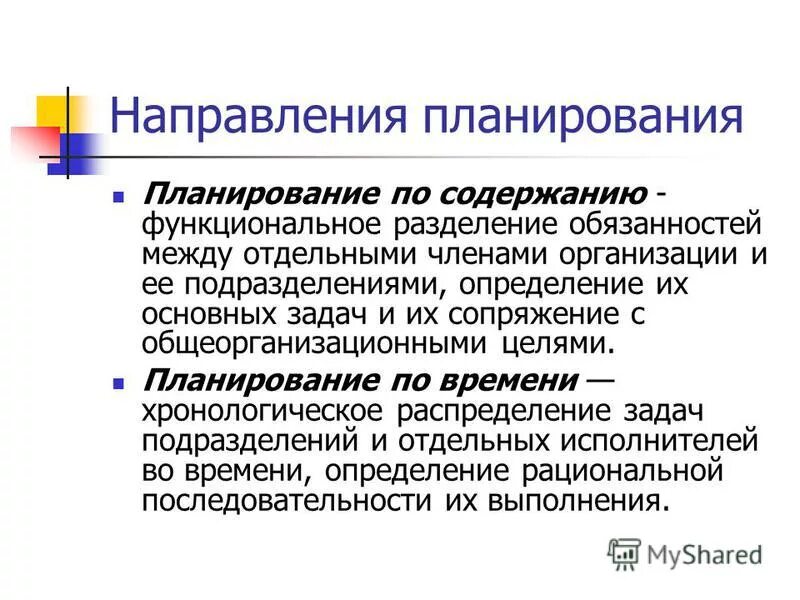 Направления планирования

Планирование по содержанию - функциональное разделение обязанностей между отдельными членами организации и ее подразделениями, определение их основных задач и их сопряжение с общеорганизационными целями.

Планирование по времени — хронологическое распределение задач подразделений и отдельных исполнителей во времени, определение рациональной последовательности их выполнения.

MyShared